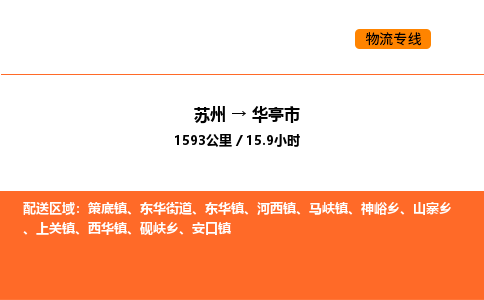 物流专线

苏州 → 华亭市

1593公里 / 15.9小时

配送区域：策底镇、东华街道、东华镇、河西镇、马峡镇、神峪乡、山寨乡、上关镇、西华镇、砚峡乡、安口镇